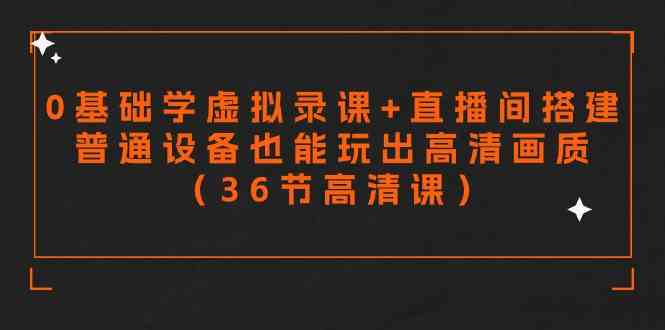 0基础学虚拟录课+直播间搭建
普通设备也能玩出高清画质
（36节高清课）